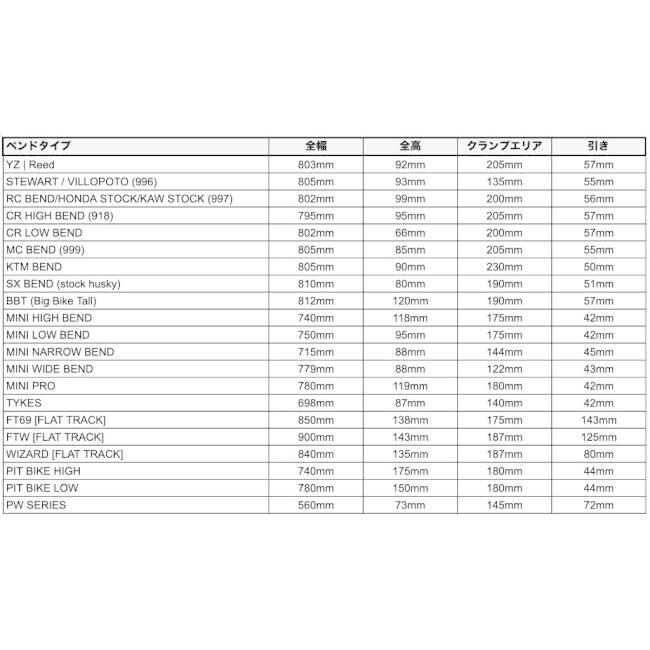 | ベンドタイプ | 全幅 | 全高 | クランプエリア | 引き |
|---|---|---|---|---|
| YZ \| Reed | 803mm | 92mm | 205mm | 57mm |
| STEWART / VILLOPOTO (996) | 805mm | 93mm | 135mm | 55mm |
| RC BEND/HONDA STOCK/KAW STOCK (997) | 802mm | 99mm | 200mm | 56mm |
| CR HIGH BEND (918) | 795mm | 95mm | 205mm | 57mm |
| CR LOW BEND | 802mm | 66mm | 200mm | 57mm |
| MC BEND (999) | 805mm | 85mm | 205mm | 55mm |
| KTM BEND | 805mm | 90mm | 230mm | 50mm |
| SX BEND (stock husky) | 810mm | 80mm | 190mm | 51mm |
| BBT (Big Bike Tall) | 812mm | 120mm | 190mm | 57mm |
| MINI HIGH BEND | 740mm | 118mm | 175mm | 42mm |
| MINI LOW BEND | 750mm | 95mm | 175mm | 42mm |
| MINI NARROW BEND | 715mm | 88mm | 144mm | 45mm |
| MINI WIDE BEND | 779mm | 88mm | 122mm | 43mm |
| MINI PRO | 780mm | 119mm | 180mm | 42mm |
| TYKES | 698mm | 87mm | 140mm | 42mm |
| FT69 [FLAT TRACK] | 850mm | 138mm | 175mm | 143mm |
| FTW [FLAT TRACK] | 900mm | 143mm | 187mm | 125mm |
| WIZARD [FLAT TRACK] | 840mm | 135mm | 187mm | 80mm |
| PIT BIKE HIGH | 740mm | 175mm | 180mm | 44mm |
| PIT BIKE LOW | 780mm | 150mm | 180mm | 44mm |
| PW SERIES | 560mm | 73mm | 145mm | 72mm |